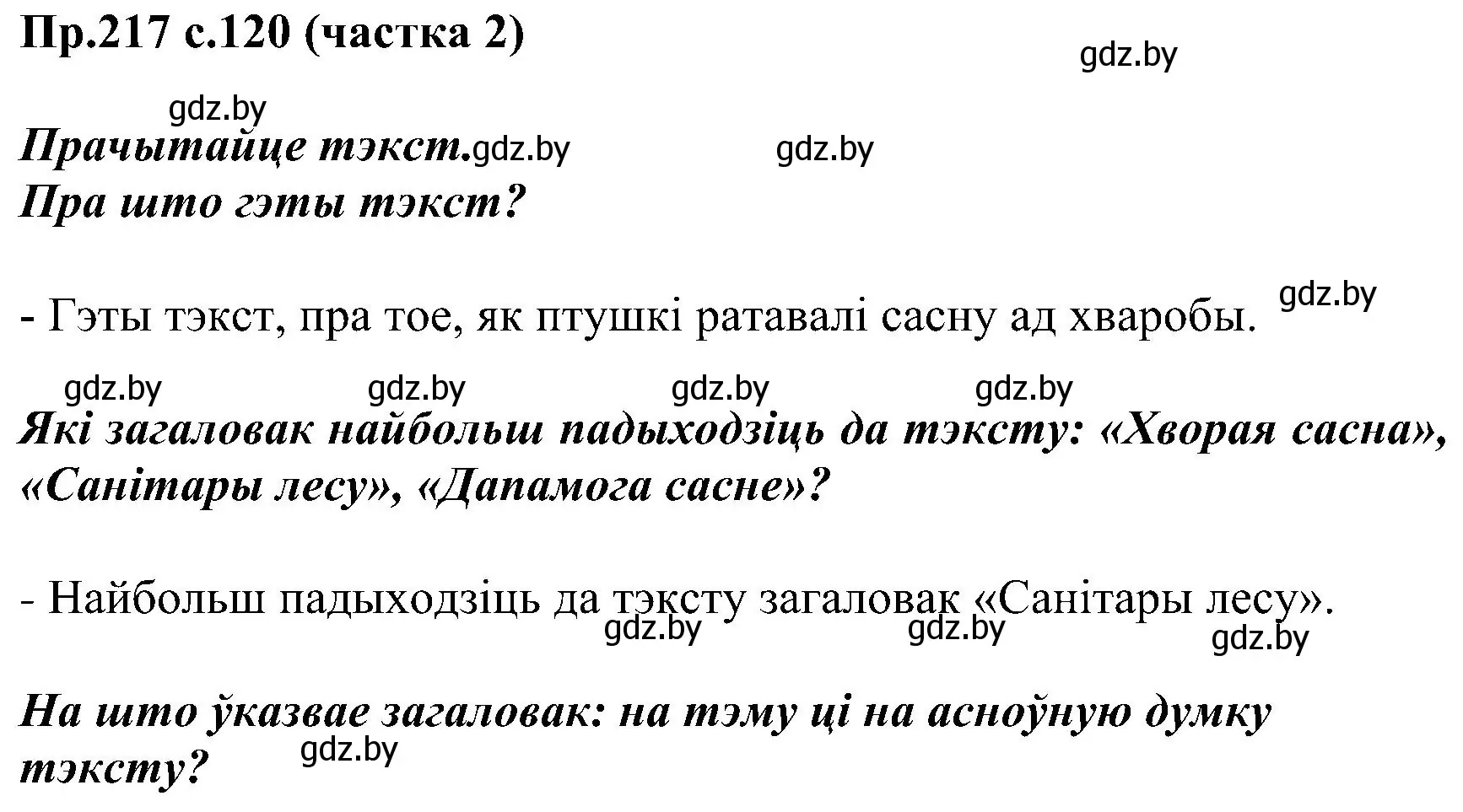 Пр.217 с.120 (частка 2)

gdz.by

gdz.by

Прачытайце тэкст. gdz.by gdz.by

Пра што гэты тэкст?

- Гэты тэкст, пра тое, як птушкі ратавалі сасну ад хваробы. gdz.by

gdz.by gdz.by gdz.by gdz.by

Які загаловак найбольш падыходзіць да тэксту: «Хворая сасна», «Санітары лесу», «Дапамога сасне»?

- Найбольш падыходзіць да тэксту загаловак «Санітары лесу».

gdz.by gdz.by gdz.by

На што ўказвае загаловак: на тэму ці на асноўную думку тэксту?

gdz.by